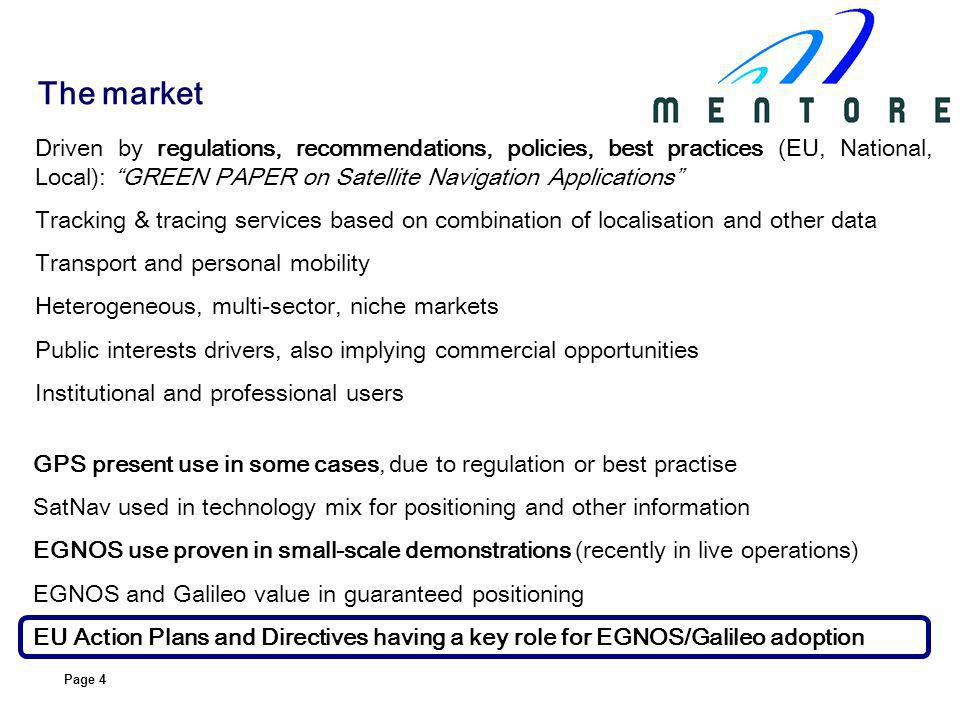 The market

MENTORE

Driven by regulations, recommendations, policies, best practices (EU, National, Local): "GREEN PAPER on Satellite Navigation Applications"

Tracking & tracing services based on combination of localisation and other data

Transport and personal mobility

Heterogeneous, multi-sector, niche markets

Public interests drivers, also implying commercial opportunities

Institutional and professional users

GPS present use in some cases, due to regulation or best practise

SatNav used in technology mix for positioning and other information

EGNOS use proven in small-scale demonstrations (recently in live operations)

EGNOS and Galileo value in guaranteed positioning

EU Action Plans and Directives having a key role for EGNOS/Galileo adoption

Page 4